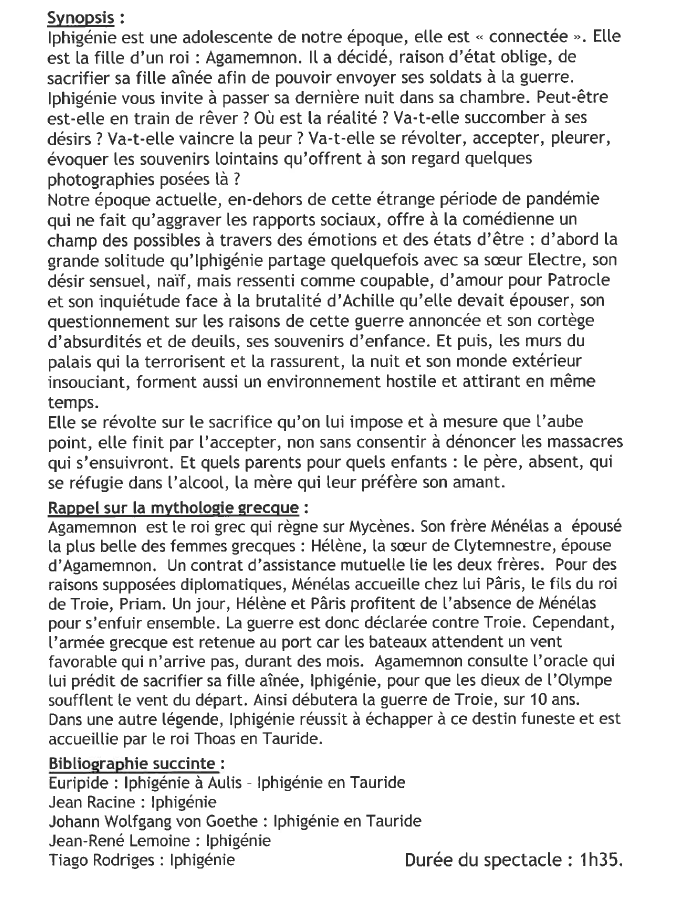 Synopsis :
Iphigénie est une adolescente de notre époque, elle est « connectée ». Elle est la fille d'un roi : Agamemnon. Il a décidé, raison d'état oblige, de sacrifier sa fille aînée afin de pouvoir envoyer ses soldats à la guerre. Iphigénie vous invite à passer sa dernière nuit dans sa chambre. Peut-être est-elle en train de rêver ? Où est la réalité ? Va-t-elle succomber à ses désirs ? Va-t-elle vaincre la peur ? Va-t-elle se révolter, accepter, pleurer, évoquer les souvenirs lointains qu'offrent à son regard quelques photographies posées là ?
Notre époque actuelle, en-dehors de cette étrange période de pandémie qui ne fait qu'aggraver les rapports sociaux, offre à la comédienne un champ des possibles à travers des émotions et des états d'être : d'abord la grande solitude qu'Iphigénie partage quelquefois avec sa sœur Electre, son désir sensuel, naïf, mais ressenti comme coupable, d'amour pour Patrocle et son inquiétude face à la brutalité d'Achille qu'elle devait épouser, son questionnement sur les raisons de cette guerre annoncée et son cortège d'absurdités et de deuils, ses souvenirs d'enfance. Et puis, les murs du palais qui la terrorisent et la rassurent, la nuit et son monde extérieur insouciant, forment aussi un environnement hostile et attirant en même temps.
Elle se révolte sur le sacrifice qu'on lui impose et à mesure que l'aube point, elle finit par l'accepter, non sans consentir à dénoncer les massacres qui s'ensuivront. Et quels parents pour quels enfants : le père, absent, qui se réfugie dans l'alcool, la mère qui leur préfère son amant.

Rappel sur la mythologie grecque :
Agamemnon est le roi grec qui règne sur Mycènes. Son frère Ménélas a épousé la plus belle des femmes grecques : Hélène, la sœur de Clytemnestre, épouse d'Agamemnon. Un contrat d'assistance mutuelle lie les deux frères. Pour des raisons supposées diplomatiques, Ménélas accueille chez lui Pâris, le fils du roi de Troie, Priam. Un jour, Hélène et Pâris profitent de l'absence de Ménélas pour s'enfuir ensemble. La guerre est donc déclarée contre Troie. Cependant, l'armée grecque est retenue au port car les bateaux attendent un vent favorable qui n'arrive pas, durant des mois. Agamemnon consulte l'oracle qui lui prédit de sacrifier sa fille aînée, Iphigénie, pour que les dieux de l'Olympe soufflent le vent du départ. Ainsi débutera la guerre de Troie, sur 10 ans.
Dans une autre légende, Iphigénie réussit à échapper à ce destin funeste et est accueillie par le roi Thoas en Tauride.

Bibliographie succinte :
Euripide : Iphigénie à Aulis - Iphigénie en Tauride
Jean Racine : Iphigénie
Johann Wolfgang von Goethe : Iphigénie en Tauride
Jean-René Lemoine : Iphigénie
Tiago Rodriges : Iphigénie

Durée du spectacle : 1h35.